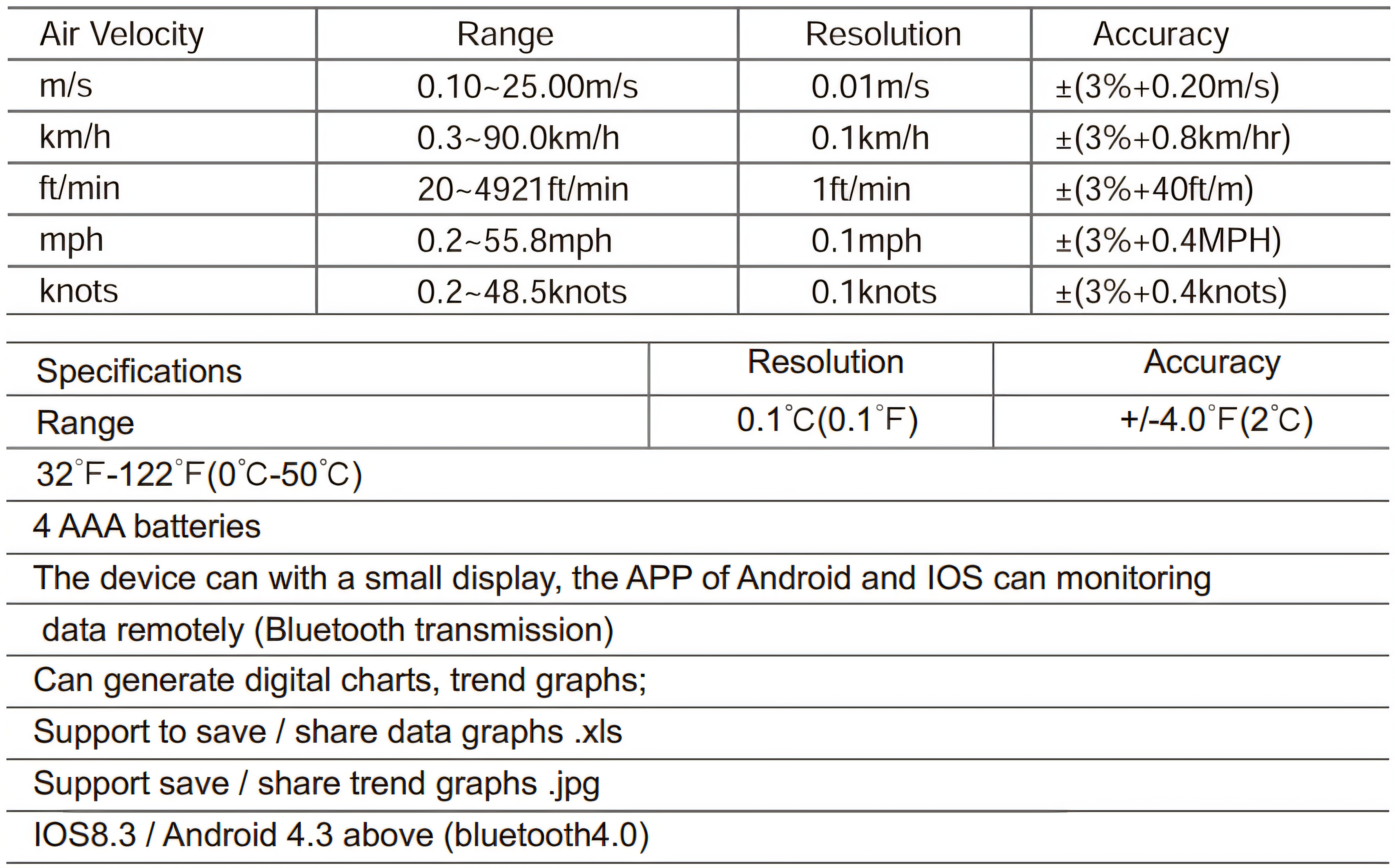 | Air Velocity | Range | Resolution | Accuracy |
|---|---|---|---|
| m/s | 0.10~25.00m/s | 0.01m/s | ±(3%+0.20m/s) |
| km/h | 0.3~90.0km/h | 0.1km/h | ±(3%+0.8km/hr) |
| ft/min | 20~4921ft/min | 1ft/min | ±(3%+40ft/m) |
| mph | 0.2~55.8mph | 0.1mph | ±(3%+0.4MPH) |
| knots | 0.2~48.5knots | 0.1knots | ±(3%+0.4knots) |

| Specifications | Resolution | Accuracy |
|---|---|---|
| Range | 0.1°C(0.1°F) | +/-4.0°F(2°C) |
| 32°F-122°F(0°C-50°C) | | |
| 4 AAA batteries | | |
| The device can with a small display, the APP of Android and IOS can monitoring | | |
| data remotely (Bluetooth transmission) | | |
| Can generate digital charts, trend graphs; | | |
| Support to save / share data graphs .xls | | |
| Support save / share trend graphs .jpg | | |
| IOS8.3 / Android 4.3 above (bluetooth4.0) | | |